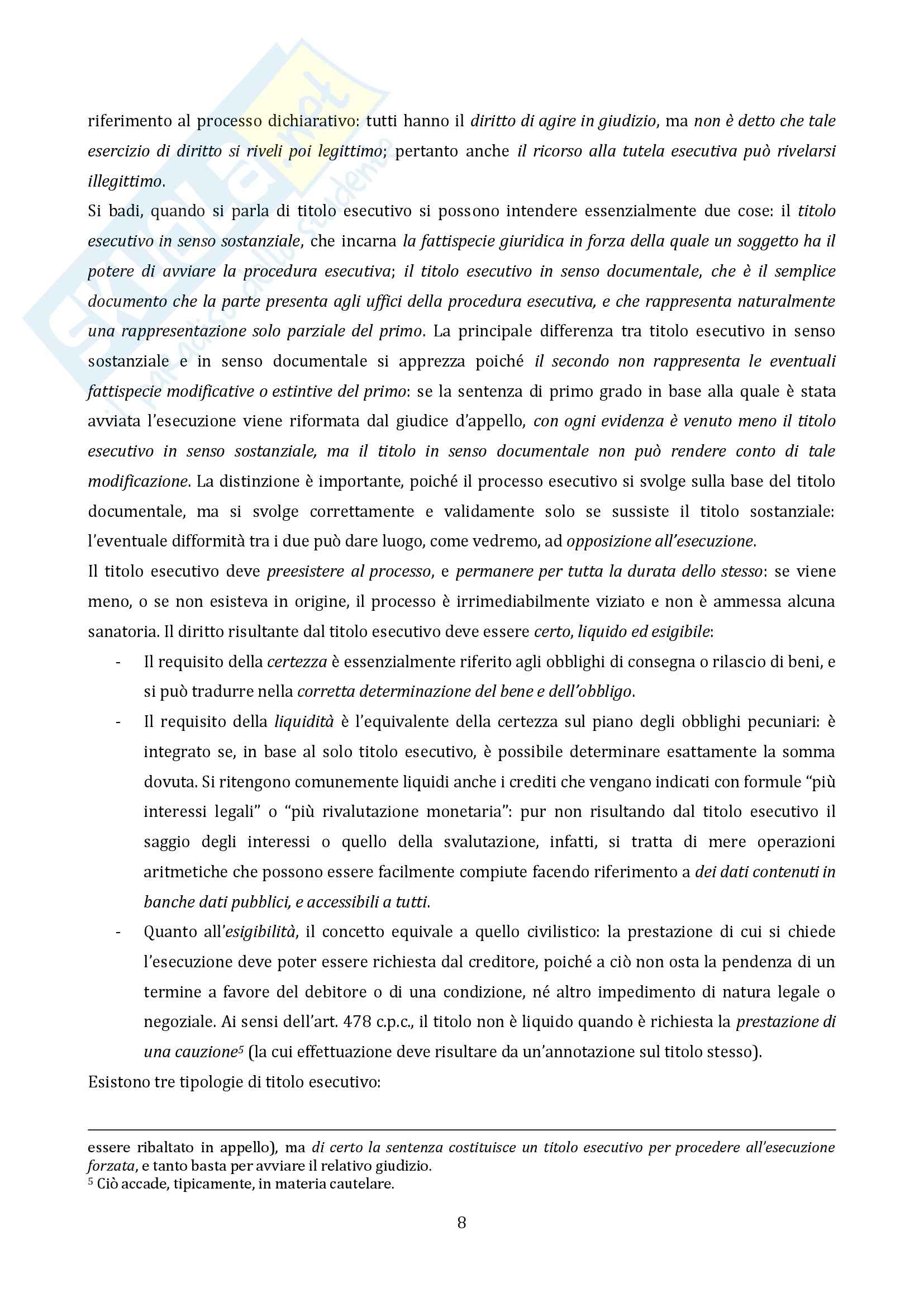 riferimento al processo dichiarativo: tutti hanno il diritto di agire in giudizio, ma non è detto che tale esercizio di diritto si riveli poi legittimo; pertanto anche il ricorso alla tutela esecutiva può rivelarsi illegittimo.

Si badi, quando si parla di titolo esecutivo si possono intendere essenzialmente due cose: il titolo esecutivo in senso sostanziale, che incarna la fattispecie giuridica in forza della quale un soggetto ha il potere di avviare la procedura esecutiva; il titolo esecutivo in senso documentale, che è il semplice documento che la parte presenta agli uffici della procedura esecutiva, e che rappresenta naturalmente una rappresentazione solo parziale del primo. La principale differenza tra titolo esecutivo in senso sostanziale e in senso documentale si apprezza poiché il secondo non rappresenta le eventuali fattispecie modificative o estintive del primo: se la sentenza di primo grado in base alla quale è stata avviata l'esecuzione viene riformata dal giudice d'appello, con ogni evidenza è venuto meno il titolo esecutivo in senso sostanziale, ma il titolo in senso documentale non può rendere conto di tale modificazione. La distinzione è importante, poiché il processo esecutivo si svolge sulla base del titolo documentale, ma si svolge correttamente e validamente solo se sussiste il titolo sostanziale: l'eventuale difformità tra i due può dare luogo, come vedremo, ad opposizione all'esecuzione.

Il titolo esecutivo deve preesistere al processo, e permanere per tutta la durata dello stesso: se viene meno, o se non esisteva in origine, il processo è irrimediabilmente viziato e non è ammessa alcuna sanatoria. Il diritto risultante dal titolo esecutivo deve essere certo, liquido ed esigibile:

- Il requisito della certezza è essenzialmente riferito agli obblighi di consegna o rilascio di beni, e si può tradurre nella corretta determinazione del bene e dell'obbligo.
- Il requisito della liquidità è l'equivalente della certezza sul piano degli obblighi pecuniari: è integrato se, in base al solo titolo esecutivo, è possibile determinare esattamente la somma dovuta. Si ritengono comunemente liquidi anche i crediti che vengano indicati con formule "più interessi legali" o "più rivalutazione monetaria": pur non risultando dal titolo esecutivo il saggio degli interessi o quello della svalutazione, infatti, si tratta di mere operazioni aritmetiche che possono essere facilmente compiute facendo riferimento a dei dati contenuti in banche dati pubblici, e accessibili a tutti.
- Quanto all'esigibilità, il concetto equivale a quello civilistico: la prestazione di cui si chiede l'esecuzione deve poter essere richiesta dal creditore, poiché a ciò non osta la pendenza di un termine a favore del debitore o di una condizione, né altro impedimento di natura legale o negoziale. Ai sensi dell'art. 478 c.p.c., il titolo non è liquido quando è richiesta la prestazione di una cauzione$^5$ (la cui effettuazione deve risultare da un'annotazione sul titolo stesso).

Esistono tre tipologie di titolo esecutivo:

essere ribaltato in appello), ma di certo la sentenza costituisce un titolo esecutivo per procedere all'esecuzione forzata, e tanto basta per avviare il relativo giudizio.
$^5$ Ciò accade, tipicamente, in materia cautelare.

8